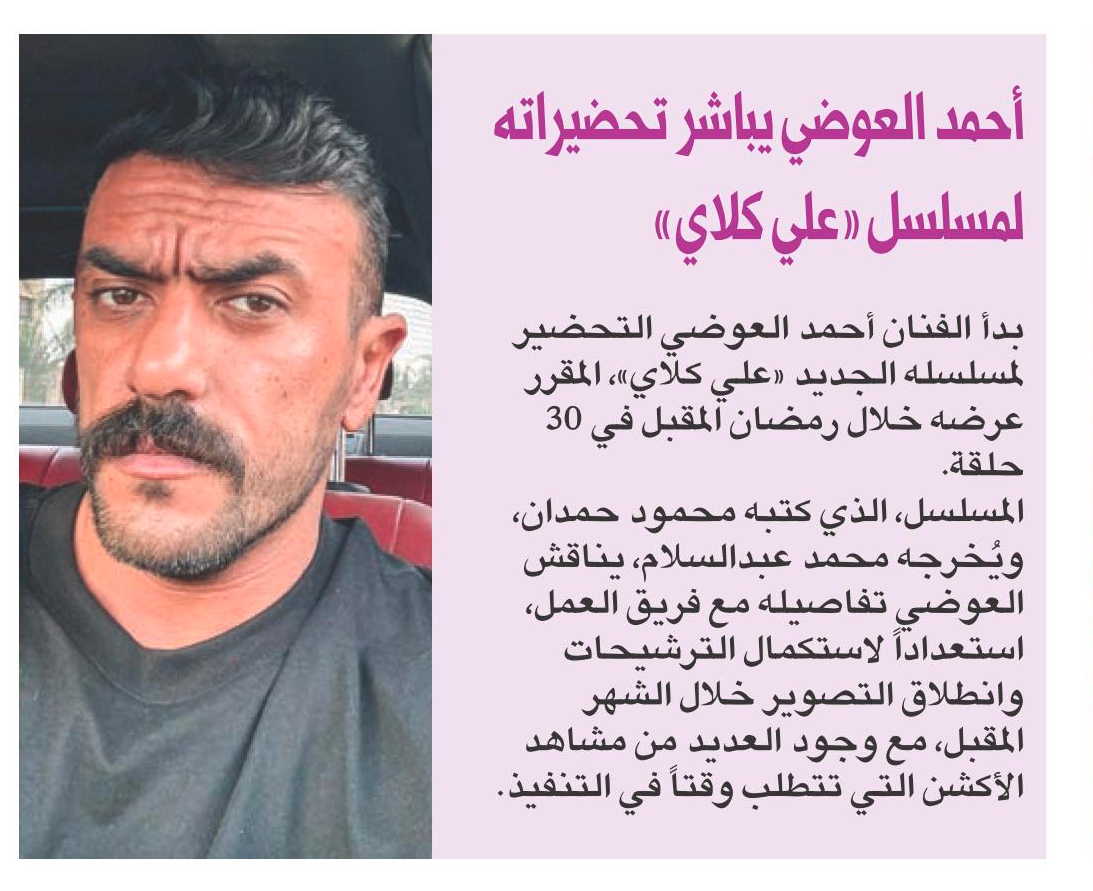 أحمد العوضي يباشر تحضيراته لمسلسل «علي كلاي»

بدأ الفنان أحمد العوضي التحضير لمسلسله الجديد «علي كلاي»، المقرر عرضه خلال رمضان المقبل في 30 حلقة.

المسلسل، الذي كتبه محمود حمدان، ويُخرجه محمد عبدالسلام، يناقش العوضي تفاصيله مع فريق العمل، استعداداً لاستكمال الترشيحات وانطلاق التصوير خلال الشهر المقبل، مع وجود العديد من مشاهد الأكشن التي تتطلب وقتاً في التنفيذ.